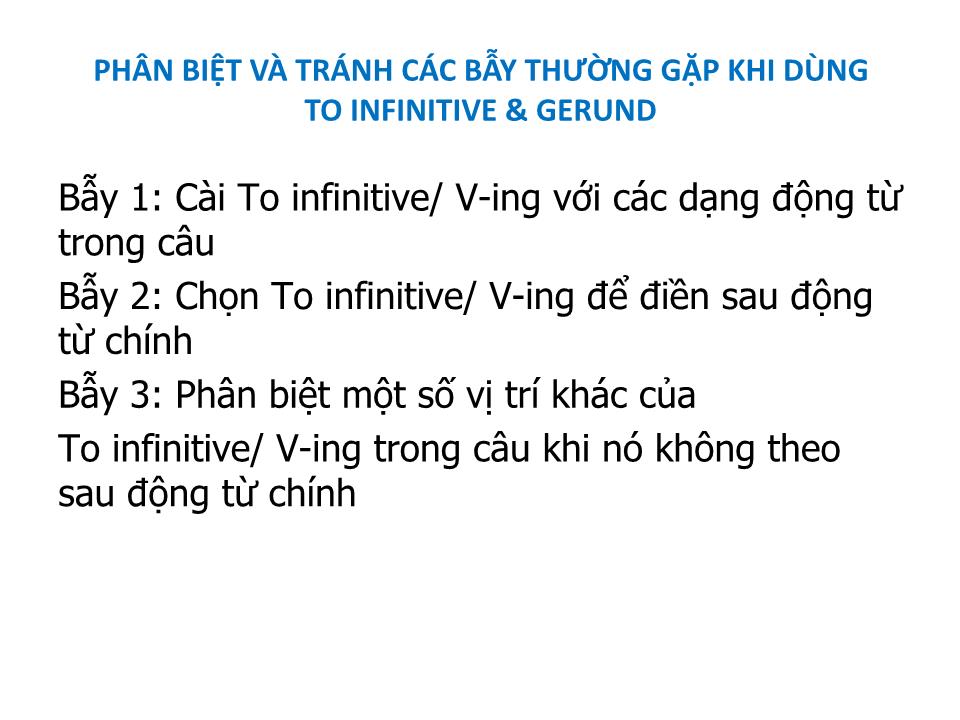 PHÂN BIỆT VÀ TRÁNH CÁC BẪY THƯỜNG GẶP KHI DÙNG TO INFINITIVE & GERUND

Bẫy 1: Cài To infinitive/ V-ing với các dạng động từ trong câu

Bẫy 2: Chọn To infinitive/ V-ing để điền sau động từ chính

Bẫy 3: Phân biệt một số vị trí khác của

To infinitive/ V-ing trong câu khi nó không theo sau động từ chính